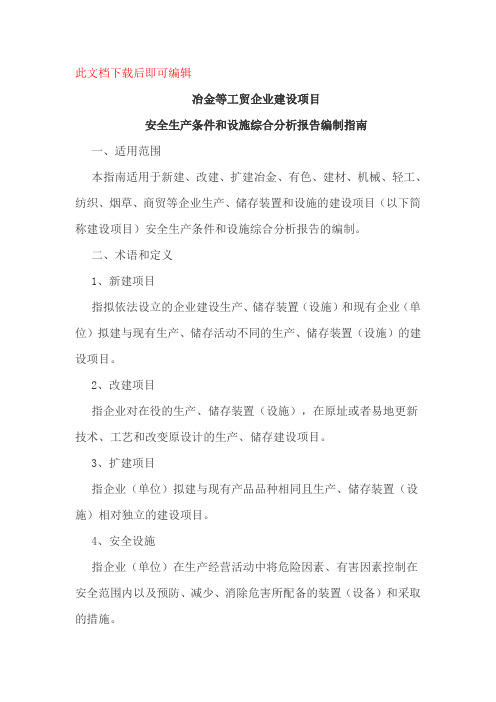 此文档下载后即可编辑

冶金等工贸企业建设项目

安全生产条件和设施综合分析报告编制指南

一、适用范围

本指南适用于新建、改建、扩建冶金、有色、建材、机械、轻工、纺织、烟草、商贸等企业生产、储存装置和设施的建设项目（以下简称建设项目）安全生产条件和设施综合分析报告的编制。

二、术语和定义

1、新建项目

指拟依法设立的企业建设生产、储存装置（设施）和现有企业（单位）拟建与现有生产、储存活动不同的生产、储存装置（设施）的建设项目。

2、改建项目

指企业对在役的生产、储存装置（设施），在原址或者易地更新技术、工艺和改变原设计的生产、储存建设项目。

3、扩建项目

指企业（单位）拟建与现有产品品种相同且生产、储存装置（设施）相对独立的建设项目。

4、安全设施

指企业（单位）在生产经营活动中将危险因素、有害因素控制在安全范围内以及预防、减少、消除危害所配备的装置（设备）和采取的措施。